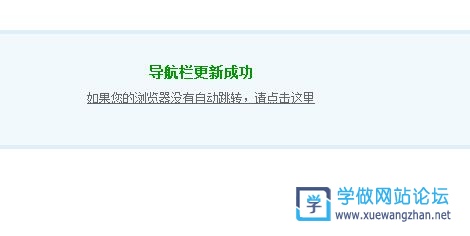 导航栏更新成功

如果您的浏览器没有自动跳转，请点击这里

学

学做网站论坛
www.xuewangzhan.net